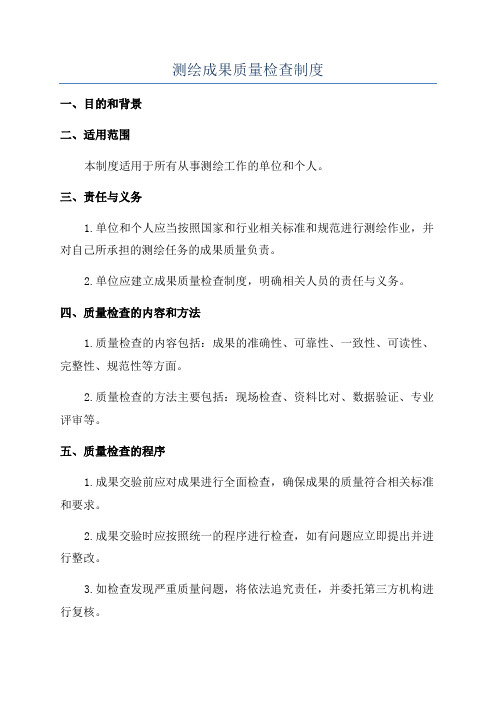 测绘成果质量检查制度

一、目的和背景

二、适用范围

本制度适用于所有从事测绘工作的单位和个人。

三、责任与义务

1.单位和个人应当按照国家和行业相关标准和规范进行测绘作业，并对自己所承担的测绘任务的成果质量负责。

2.单位应建立成果质量检查制度，明确相关人员的责任与义务。

四、质量检查的内容和方法

1.质量检查的内容包括：成果的准确性、可靠性、一致性、可读性、完整性、规范性等方面。

2.质量检查的方法主要包括：现场检查、资料比对、数据验证、专业评审等。

五、质量检查的程序

1.成果交验前应对成果进行全面检查，确保成果的质量符合相关标准和要求。

2.成果交验时应按照统一的程序进行检查，如有问题应立即提出并进行整改。

3.如检查发现严重质量问题，将依法追究责任，并委托第三方机构进行复核。